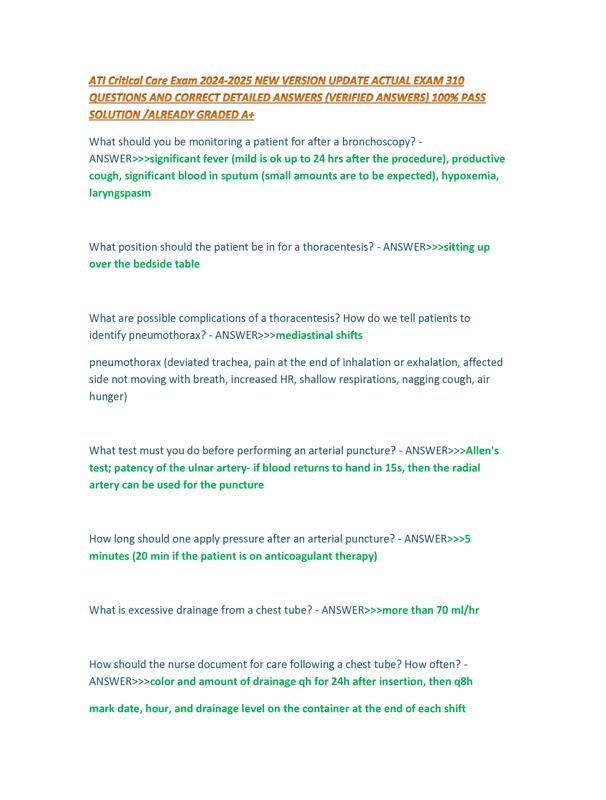 ATI Critical Care Exam 2024-2025 NEW VERSION UPDATE ACTUAL EXAM 310 QUESTIONS AND CORRECT DETAILED ANSWERS (VERIFIED ANSWERS) 100% PASS SOLUTION /ALREADY GRADED A+

What should you be monitoring a patient for after a bronchoscopy? - ANSWER>>>significant fever (mild is ok up to 24 hrs after the procedure), productive cough, significant blood in sputum (small amounts are to be expected), hypoxemia, laryngspasm

What position should the patient be in for a thoracentesis? - ANSWER>>>sitting up over the bedside table

What are possible complications of a thoracentesis? How do we tell patients to identify pneumothorax? - ANSWER>>>mediastinal shifts

pneumothorax (deviated trachea, pain at the end of inhalation or exhalation, affected side not moving with breath, increased HR, shallow respirations, nagging cough, air hunger)

What test must you do before performing an arterial puncture? - ANSWER>>>Allen's test; patency of the ulnar artery- if blood returns to hand in 15s, then the radial artery can be used for the puncture

How long should one apply pressure after an arterial puncture? - ANSWER>>>5 minutes (20 min if the patient is on anticoagulant therapy)

What is excessive drainage from a chest tube? - ANSWER>>>more than 70 ml/hr

How should the nurse document for care following a chest tube? How often? - ANSWER>>>color and amount of drainage qh for 24h after insertion, then q8h

mark date, hour, and drainage level on the container at the end of each shift